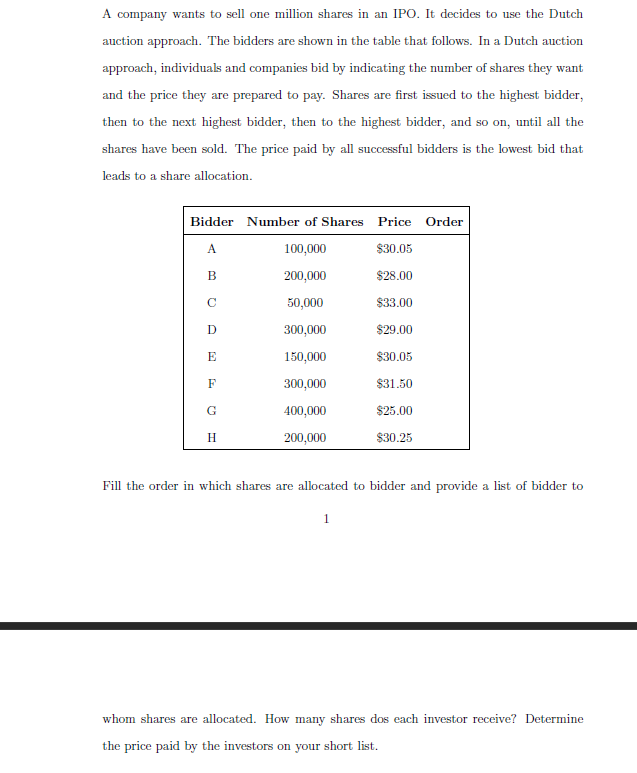 A company wants to sell one million shares in an IPO. It decides to use the Dutch auction approach. The bidders are shown in the table that follows. In a Dutch auction approach, individuals and companies bid by indicating the number of shares they want and the price they are prepared to pay. Shares are first issued to the highest bidder, then to the next highest bidder, then to the highest bidder, and so on, until all the shares have been sold. The price paid by all successful bidders is the lowest bid that leads to a share allocation.

| Bidder | Number of Shares | Price | Order |
|---|---|---|---|
| A | 100,000 | \$30.05 | |
| B | 200,000 | \$28.00 | |
| C | 50,000 | \$33.00 | |
| D | 300,000 | \$29.00 | |
| E | 150,000 | \$30.05 | |
| F | 300,000 | \$31.50 | |
| G | 400,000 | \$25.00 | |
| H | 200,000 | \$30.25 | |

Fill the order in which shares are allocated to bidder and provide a list of bidder to

1

whom shares are allocated. How many shares dos each investor receive? Determine the price paid by the investors on your short list.